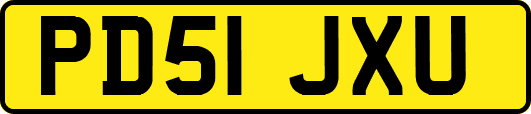 PD51 JXU